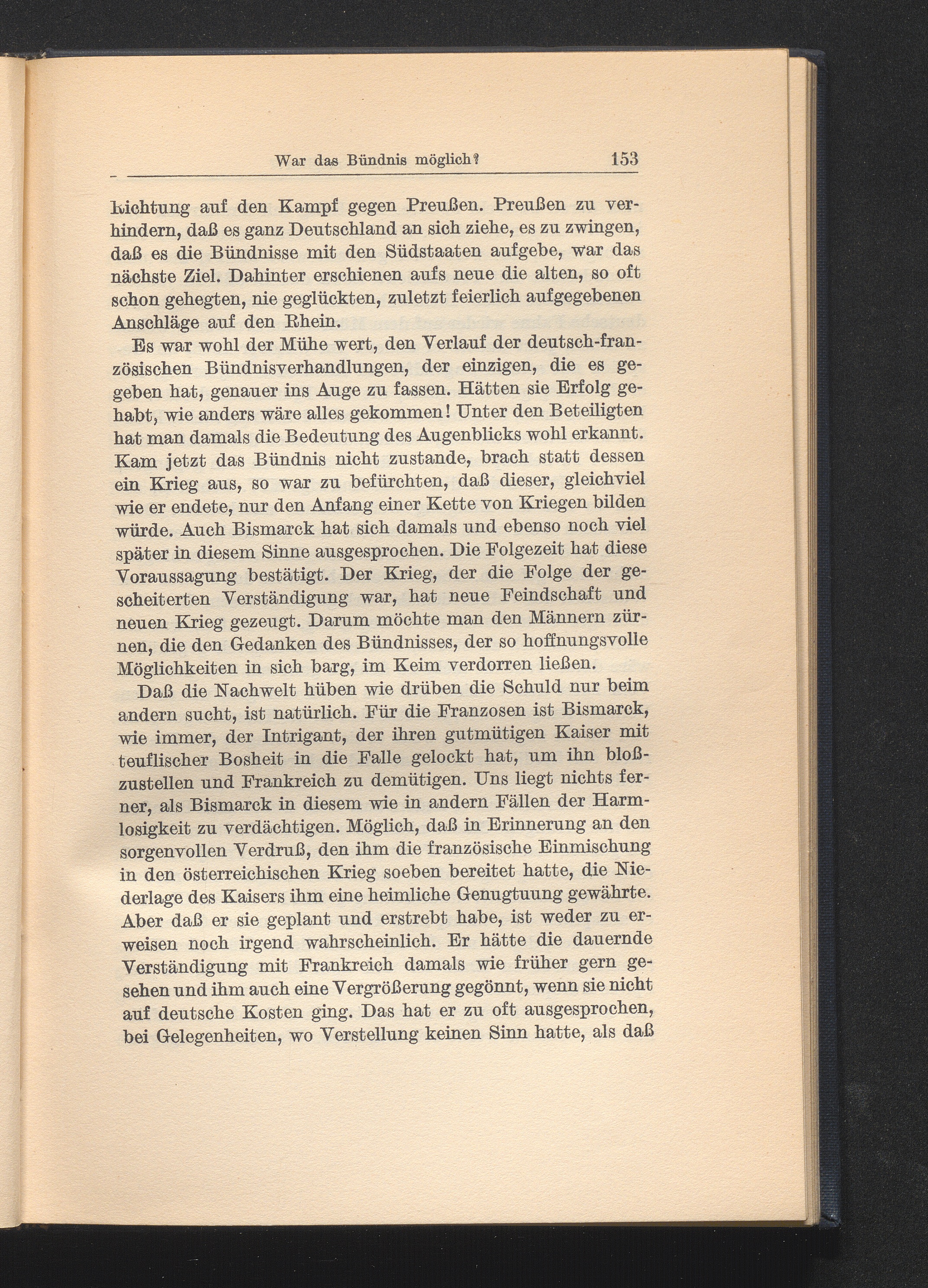 War das Bündnis möglich? 153

Richtung auf den Kampf gegen Preußen. Preußen zu verhindern, daß es ganz Deutschland an sich ziehe, es zu zwingen, daß es die Bündnisse mit den Südstaaten aufgebe, war das nächste Ziel. Dahinter erschienen aufs neue die alten, so oft schon gehegten, nie geglückten, zuletzt feierlich aufgegebenen Anschläge auf den Rhein.

Es war wohl der Mühe wert, den Verlauf der deutsch-französischen Bündnisverhandlungen, der einzigen, die es gegeben hat, genauer ins Auge zu fassen. Hätten sie Erfolg gehabt, wie anders wäre alles gekommen! Unter den Beteiligten hat man damals die Bedeutung des Augenblicks wohl erkannt. Kam jetzt das Bündnis nicht zustande, brach statt dessen ein Krieg aus, so war zu befürchten, daß dieser, gleichviel wie er endete, nur den Anfang einer Kette von Kriegen bilden würde. Auch Bismarck hat sich damals und ebenso noch viel später in diesem Sinne ausgesprochen. Die Folgezeit hat diese Voraussagung bestätigt. Der Krieg, der die Folge der gescheiterten Verständigung war, hat neue Feindschaft und neuen Krieg gezeugt. Darum möchte man den Männern zürnen, die den Gedanken des Bündnisses, der so hoffnungsvolle Möglichkeiten in sich barg, im Keim verdorren ließen.

Daß die Nachwelt hüben wie drüben die Schuld nur beim andern sucht, ist natürlich. Für die Franzosen ist Bismarck, wie immer, der Intrigant, der ihren gutmütigen Kaiser mit teuflischer Bosheit in die Falle gelockt hat, um ihn bloßzustellen und Frankreich zu demütigen. Uns liegt nichts ferner, als Bismarck in diesem wie in andern Fällen der Harmlosigkeit zu verdächtigen. Möglich, daß in Erinnerung an den sorgenvollen Verdruß, den ihm die französische Einmischung in den österreichischen Krieg soeben bereitet hatte, die Niederlage des Kaisers ihm eine heimliche Genugtuung gewährte. Aber daß er sie geplant und erstrebt habe, ist weder zu erweisen noch irgend wahrscheinlich. Er hätte die dauernde Verständigung mit Frankreich damals wie früher gern gesehen und ihm auch eine Vergrößerung gegönnt, wenn sie nicht auf deutsche Kosten ging. Das hat er zu oft ausgesprochen, bei Gelegenheiten, wo Verstellung keinen Sinn hatte, als daß